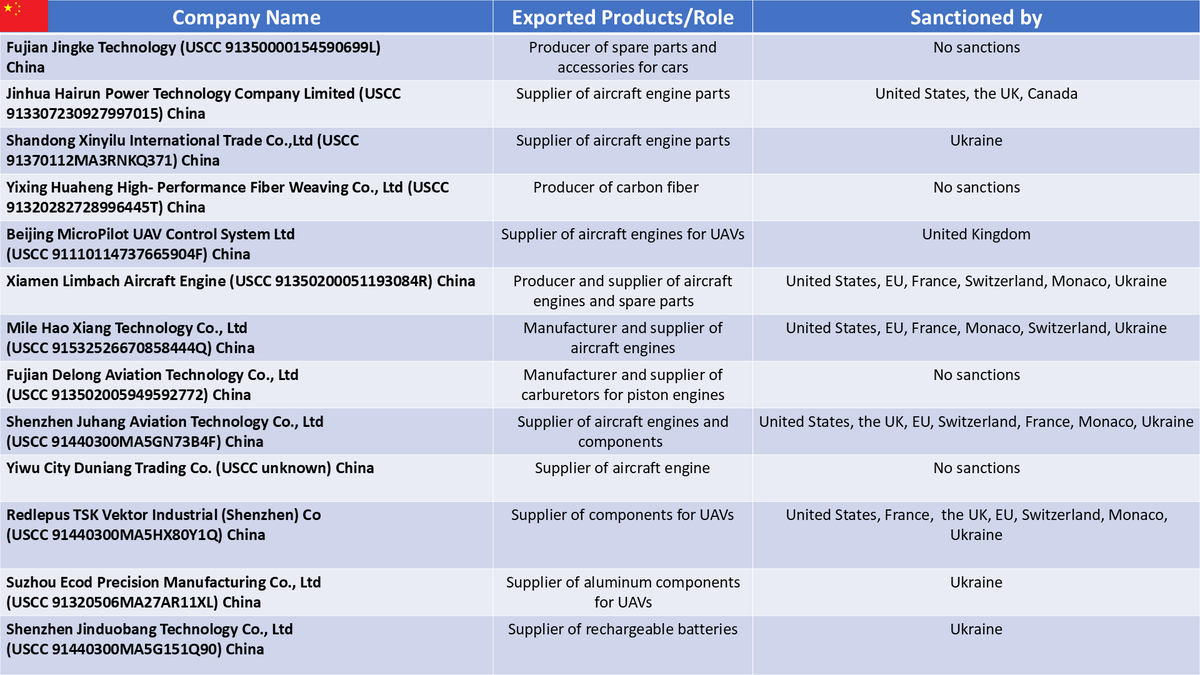 | Company Name | Exported Products/Role | Sanctioned by |
|---|---|---|
| Fujian Jingke Technology (USCC 91350000154590699L) China | Producer of spare parts and accessories for cars | No sanctions |
| Jinhua Hairun Power Technology Company Limited (USCC 913307230927997015) China | Supplier of aircraft engine parts | United States, the UK, Canada |
| Shandong Xinyilu International Trade Co.,Ltd (USCC 91370112MA3RNKQ371) China | Supplier of aircraft engine parts | Ukraine |
| Yixing Huaheng High- Performance Fiber Weaving Co., Ltd (USCC 91320282728996445T) China | Producer of carbon fiber | No sanctions |
| Beijing MicroPilot UAV Control System Ltd (USCC 91110114737665904F) China | Supplier of aircraft engines for UAVs | United Kingdom |
| Xiamen Limbach Aircraft Engine (USCC 91350200051193084R) China | Producer and supplier of aircraft engines and spare parts | United States, EU, France, Switzerland, Monaco, Ukraine |
| Mile Hao Xiang Technology Co., Ltd (USCC 91532526670858444Q) China | Manufacturer and supplier of aircraft engines | United States, EU, France, Monaco, Switzerland, Ukraine |
| Fujian Delong Aviation Technology Co., Ltd (USCC 913502005949592772) China | Manufacturer and supplier of carburetors for piston engines | No sanctions |
| Shenzhen Juhang Aviation Technology Co., Ltd (USCC 91440300MA5GN73B4F) China | Supplier of aircraft engines and components | United States, the UK, EU, Switzerland, France, Monaco, Ukraine |
| Yiwu City Duniang Trading Co. (USCC unknown) China | Supplier of aircraft engine | No sanctions |
| Redlepus TSK Vektor Industrial (Shenzhen) Co (USCC 91440300MA5HX80Y1Q) China | Supplier of components for UAVs | United States, France, the UK, EU, Switzerland, Monaco, Ukraine |
| Suzhou Ecod Precision Manufacturing Co., Ltd (USCC 91320506MA27AR11XL) China | Supplier of aluminum components for UAVs | Ukraine |
| Shenzhen Jinduobang Technology Co., Ltd (USCC 91440300MA5G151Q90) China | Supplier of rechargeable batteries | Ukraine |